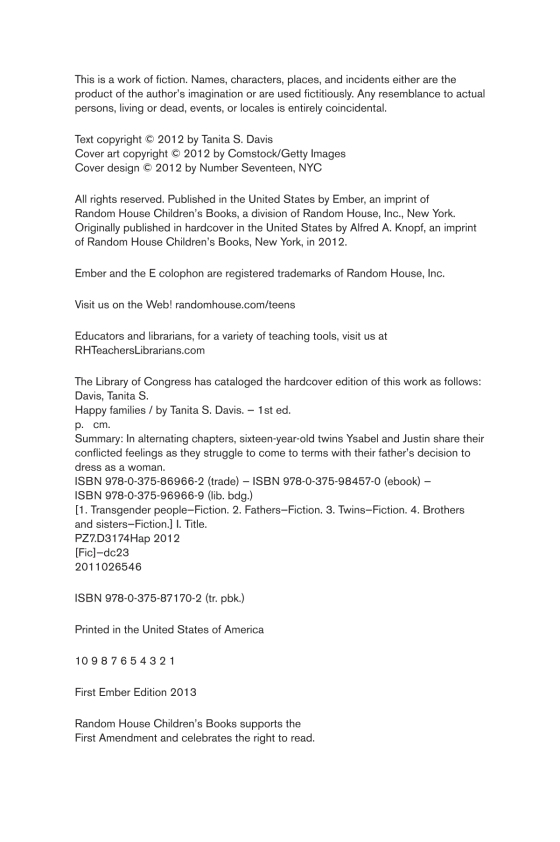 This is a work of fiction. Names, characters, places, and incidents either are the product of the author's imagination or are used fictitiously. Any resemblance to actual persons, living or dead, events, or locales is entirely coincidental.

Text copyright © 2012 by Tanita S. Davis
Cover art copyright © 2012 by Comstock/Getty Images
Cover design © 2012 by Number Seventeen, NYC

All rights reserved. Published in the United States by Ember, an imprint of Random House Children's Books, a division of Random House, Inc., New York. Originally published in hardcover in the United States by Alfred A. Knopf, an imprint of Random House Children's Books, New York, in 2012.

Ember and the E colophon are registered trademarks of Random House, Inc.

Visit us on the Web! randomhouse.com/teens

Educators and librarians, for a variety of teaching tools, visit us at RHTeachersLibrarians.com

The Library of Congress has cataloged the hardcover edition of this work as follows:
Davis, Tanita S.
Happy families / by Tanita S. Davis. – 1st ed.
p. cm.
Summary: In alternating chapters, sixteen-year-old twins Ysabel and Justin share their conflicted feelings as they struggle to come to terms with their father's decision to dress as a woman.
ISBN 978-0-375-86966-2 (trade) – ISBN 978-0-375-98457-0 (ebook) –
ISBN 978-0-375-96966-9 (lib. bdg.)
[1. Transgender people–Fiction. 2. Fathers–Fiction. 3. Twins–Fiction. 4. Brothers and sisters–Fiction.] I. Title.
PZ7.D3174Hap 2012
[Fic]–dc23
2011026546

ISBN 978-0-375-87170-2 (tr. pbk.)

Printed in the United States of America

10 9 8 7 6 5 4 3 2 1

First Ember Edition 2013

Random House Children's Books supports the First Amendment and celebrates the right to read.